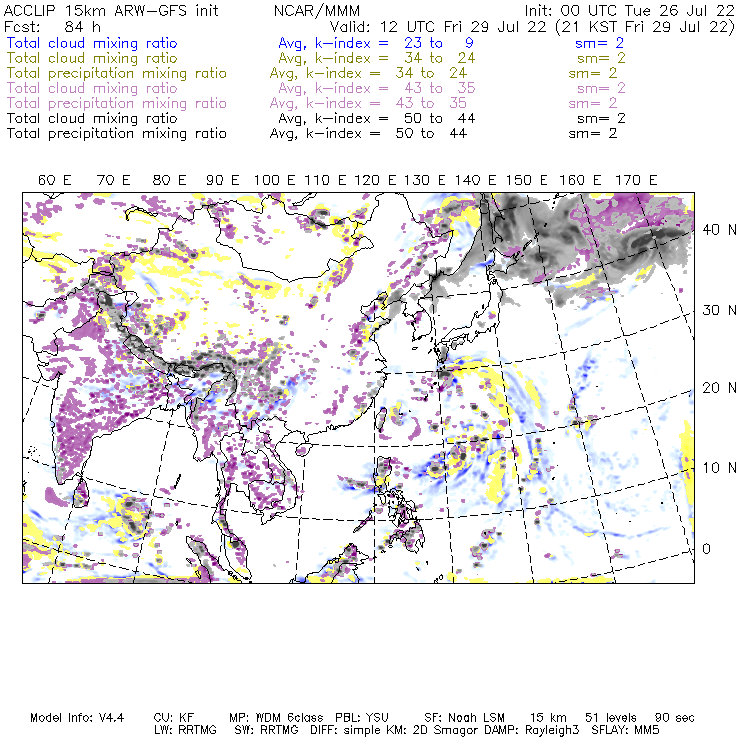 ACCLIP 15km ARW-GFS init NCAR/MMM Init: 00 UTC Tue 26 Jul 22
Fcst: 84 h Valid: 12 UTC Fri 29 Jul 22 (21 KST Fri 29 Jul 22)
Total cloud mixing ratio Avg, k-index = 23 to 9 sm= 2
Total cloud mixing ratio Avg, k-index = 34 to 24 sm= 2
Total precipitation mixing ratio Avg, k-index = 34 to 24 sm= 2
Total cloud mixing ratio Avg, k-index = 43 to 35 sm= 2
Total precipitation mixing ratio Avg, k-index = 43 to 35 sm= 2
Total cloud mixing ratio Avg, k-index = 50 to 44 sm= 2
Total precipitation mixing ratio Avg, k-index = 50 to 44 sm= 2

60 E 70 E 80 E 90 E 100 E 110 E 120 E 130 E 140 E 150 E 160 E 170 E

40 N
30 N
20 N
10 N
0

Model Info: V4.4 CU: KF MP: WDM 6class PBL: YSU SF: Noah LSM 15 km 51 levels 90 sec
LW: RRTMG SW: RRTMG DIFF: simple KM: 2D Smagor DAMP: Rayleigh3 SFLAY: MM5